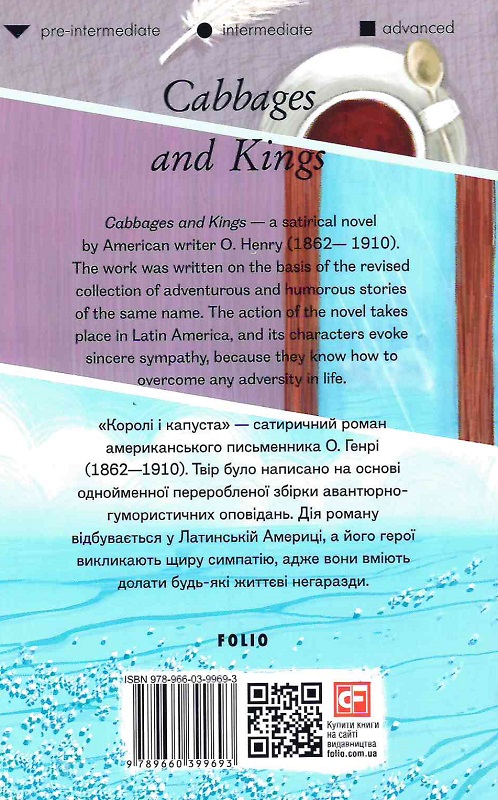 pre-intermediate intermediate advanced

Cabbages and Kings

Cabbages and Kings — a satirical novel by American writer O. Henry (1862— 1910). The work was written on the basis of the revised collection of adventurous and humorous stories of the same name. The action of the novel takes place in Latin America, and its characters evoke sincere sympathy, because they know how to overcome any adversity in life.

«Королі і капуста» — сатиричний роман американського письменника О. Генрі (1862—1910). Твір було написано на основі однойменної переробленої збірки авантюрно-гумористичних оповідань. Дія роману відбувається у Латинській Америці, а його герої викликають щиру симпатію, адже вони вміють долати будь-які життєві негаразди.

FOLIO

ISBN 978-966-03-9969-3

9 789660 399693

CF

Купити книги на сайті видавництва folio.com.ua